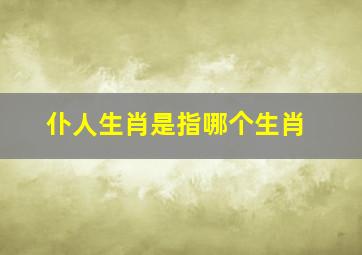 仆人生肖是指哪个生肖